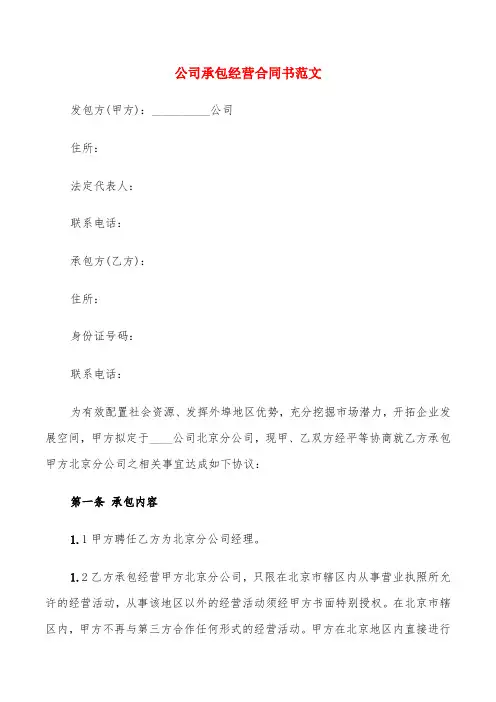 公司承包经营合同书范文

发包方(甲方)：__________公司

住所：

法定代表人：

联系电话：

承包方(乙方)：

住所：

身份证号码：

联系电话：

为有效配置社会资源、发挥外埠地区优势，充分挖掘市场潜力，开拓企业发展空间，甲方拟定于____公司北京分公司，现甲、乙双方经平等协商就乙方承包甲方北京分公司之相关事宜达成如下协议：

第一条 承包内容

1.1 甲方聘任乙方为北京分公司经理。

1.2 乙方承包经营甲方北京分公司，只限在北京市辖区内从事营业执照所允许的经营活动，从事该地区以外的经营活动须经甲方书面特别授权。在北京市辖区内，甲方不再与第三方合作任何形式的经营活动。甲方在北京地区内直接进行